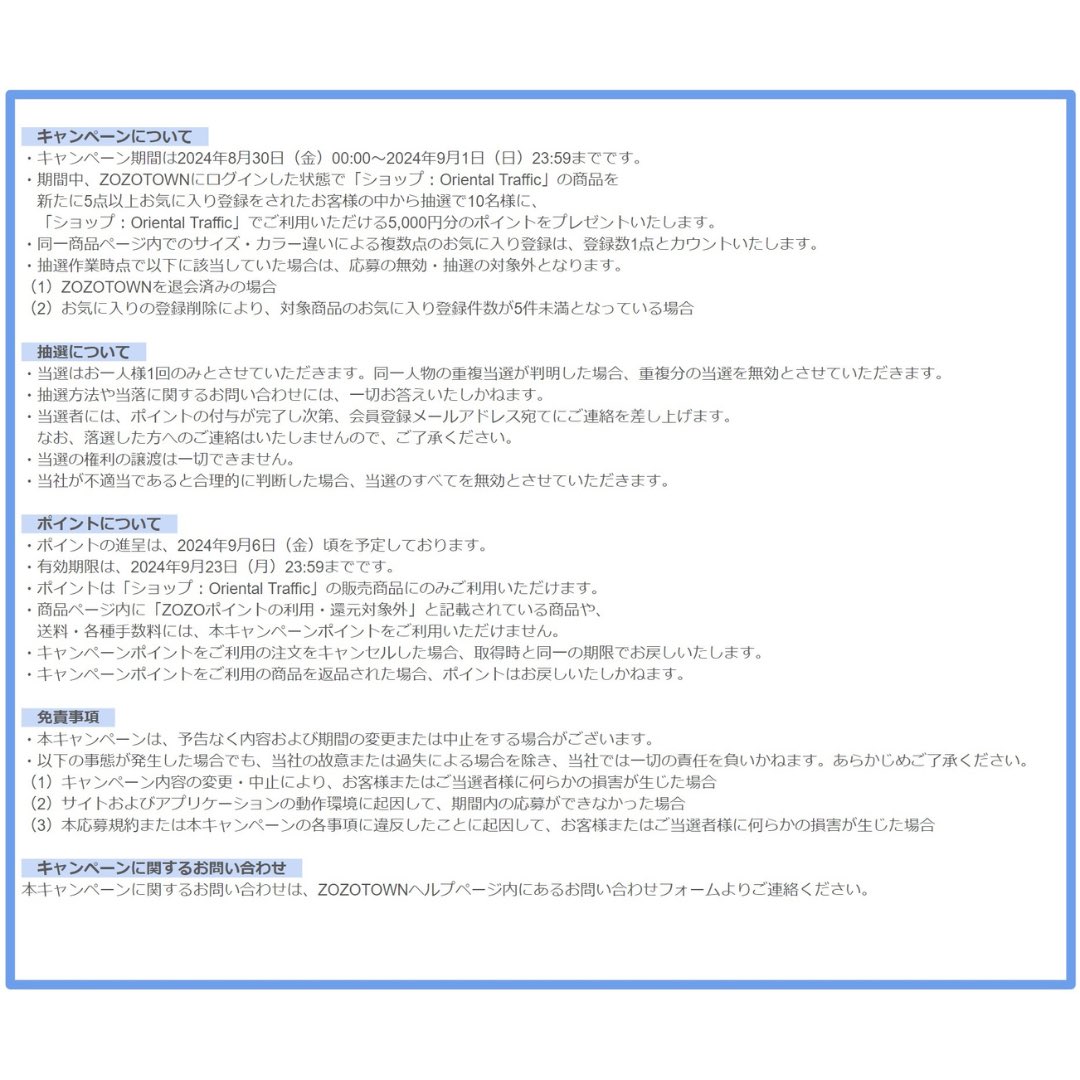 キャンペーンについて
・キャンペーン期間は2024年8月30日（金）00:00～2024年9月1日（日）23:59までです。
・期間中、ZOZOTOWNにログインした状態で「ショップ：Oriental Traffic」の商品を新たに5点以上お気に入り登録をされたお客様の中から抽選で10名様に、「ショップ：Oriental Traffic」でご利用いただける5,000円分のポイントをプレゼントいたします。
・同一商品ページ内でのサイズ・カラー違いによる複数点のお気に入り登録は、登録数1点とカウントいたします。
・抽選作業時点で以下に該当していた場合は、応募の無効・抽選の対象外となります。
（1）ZOZOTOWNを退会済みの場合
（2）お気に入りの登録削除により、対象商品のお気に入り登録件数が5件未満となっている場合

抽選について
・当選はお一人様1回のみとさせていただきます。同一人物の重複当選が判明した場合、重複分の当選を無効とさせていただきます。
・抽選方法や当落に関するお問い合わせには、一切お答えいたしかねます。
・当選者には、ポイントの付与が完了し次第、会員登録メールアドレス宛てにご連絡を差し上げます。なお、落選した方へのご連絡はいたしませんので、ご了承ください。
・当選の権利の譲渡は一切できません。
・当社が不適当であると合理的に判断した場合、当選のすべてを無効とさせていただきます。

ポイントについて
・ポイントの進呈は、2024年9月6日（金）頃を予定しております。
・有効期限は、2024年9月23日（月）23:59までです。
・ポイントは「ショップ：Oriental Traffic」の販売商品にのみご利用いただけます。
・商品ページ内に「ZOZOポイントの利用・還元対象外」と記載されている商品や、送料・各種手数料には、本キャンペーンポイントをご利用いただけません。
・キャンペーンポイントをご利用の注文をキャンセルした場合、取得時と同一の期限でお戻しいたします。
・キャンペーンポイントをご利用の商品を返品された場合、ポイントはお戻しいたしかねます。

免責事項
・本キャンペーンは、予告なく内容および期間の変更または中止をする場合がございます。
・以下の事態が発生した場合でも、当社の故意または過失による場合を除き、当社では一切の責任を負いかねます。あらかじめご了承ください。
（1）キャンペーン内容の変更・中止により、お客様またはご当選者様に何らかの損害が生じた場合
（2）サイトおよびアプリケーションの動作環境に起因して、期間内の応募ができなかった場合
（3）本応募規約または本キャンペーンの各事項に違反したことに起因して、お客様またはご当選者様に何らかの損害が生じた場合

キャンペーンに関するお問い合わせ
本キャンペーンに関するお問い合わせは、ZOZOTOWNヘルプページ内にあるお問い合わせフォームよりご連絡ください。